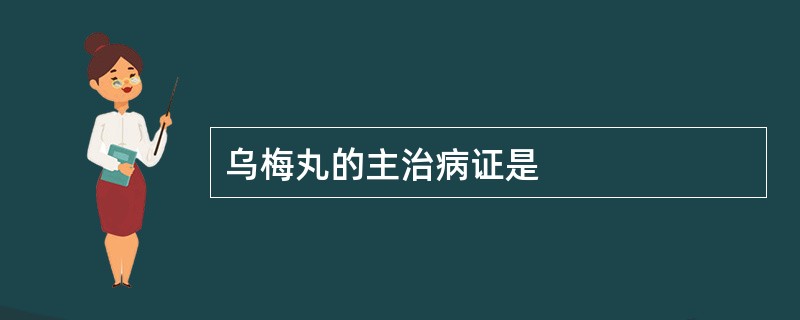 乌梅丸的主治病证是